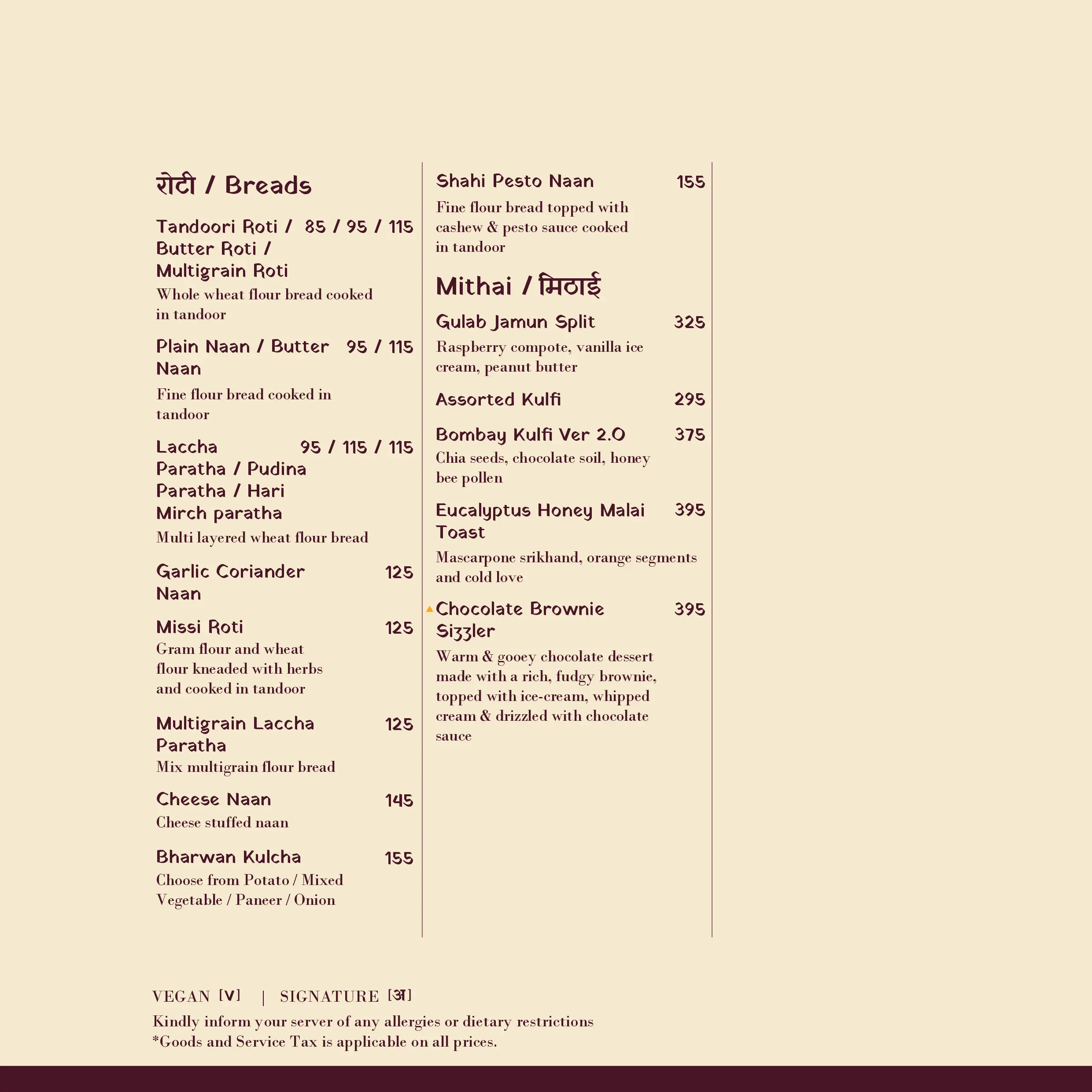 रोटी / Breads

Tandoori Roti / Butter Roti / Multigrain Roti 85 / 95 / 115
Whole wheat flour bread cooked in tandoor

Plain Naan / Butter Naan 95 / 115
Fine flour bread cooked in tandoor

Laccha Paratha / Pudina Paratha / Hari Mirch paratha 95 / 115 / 115
Multi layered wheat flour bread

Garlic Coriander Naan 125

Missi Roti 125
Gram flour and wheat flour kneaded with herbs and cooked in tandoor

Multigrain Laccha Paratha 125
Mix multigrain flour bread

Cheese Naan 145
Cheese stuffed naan

Bharwan Kulcha 155
Choose from Potato / Mixed Vegetable / Paneer / Onion

Shahi Pesto Naan 155
Fine flour bread topped with cashew & pesto sauce cooked in tandoor

Mithai / मिठाई

Gulab Jamun Split 325
Raspberry compote, vanilla ice cream, peanut butter

Assorted Kulfi 295

Bombay Kulfi Ver 2.0 375
Chia seeds, chocolate soil, honey bee pollen

Eucalyptus Honey Malai Toast 395
Mascarpone srikhand, orange segments and cold love

Chocolate Brownie Sizzler 395
Warm & gooey chocolate dessert made with a rich, fudgy brownie, topped with ice-cream, whipped cream & drizzled with chocolate sauce

VEGAN [V] | SIGNATURE [अ]
Kindly inform your server of any allergies or dietary restrictions
*Goods and Service Tax is applicable on all prices.